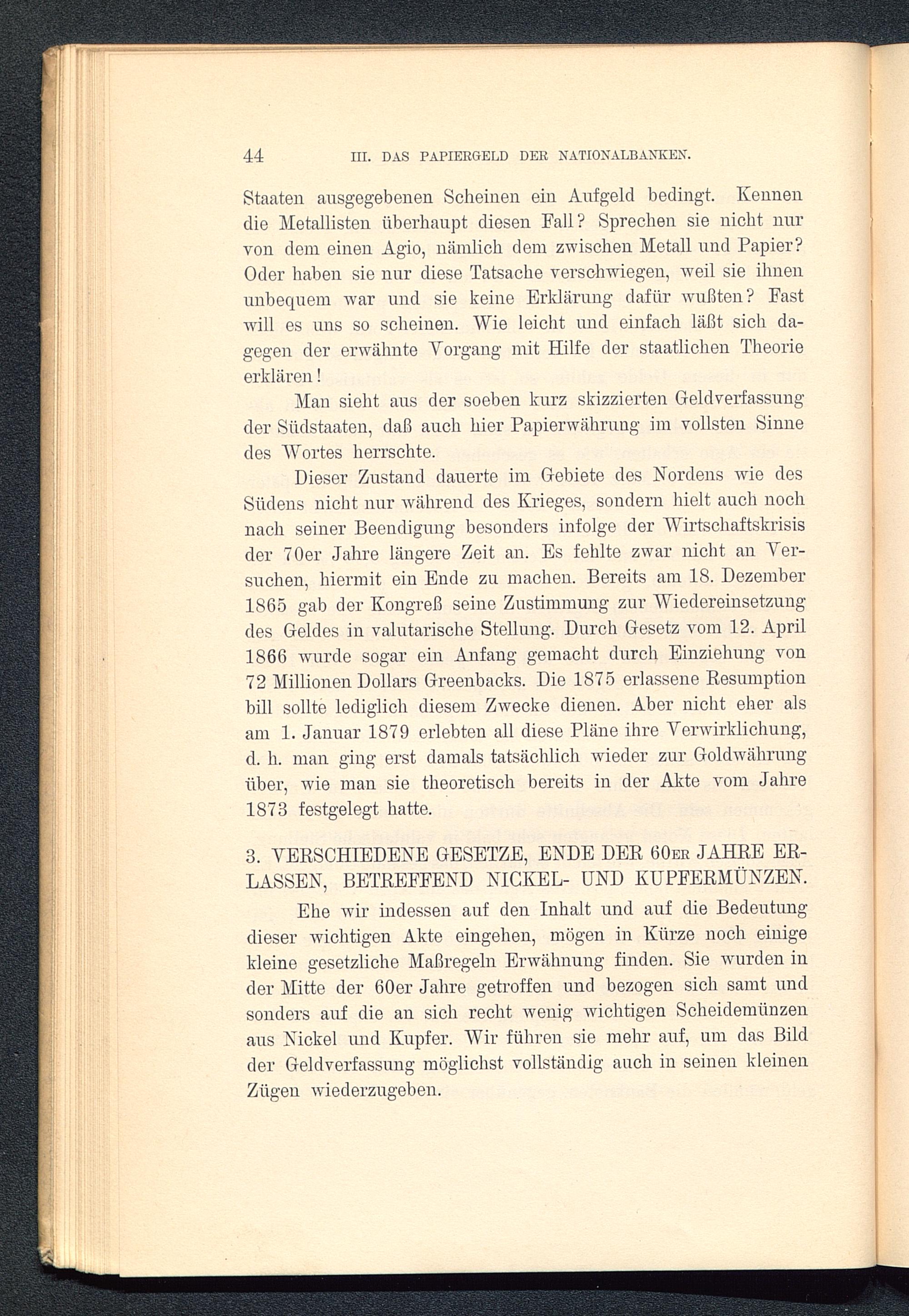 44 III. DAS PAPIERGELD DER NATIONALBANKEN.

Staaten ausgegebenen Scheinen ein Aufgeld bedingt. Kennen die Metallisten überhaupt diesen Fall? Sprechen sie nicht nur von dem einen Agio, nämlich dem zwischen Metall und Papier? Oder haben sie nur diese Tatsache verschwiegen, weil sie ihnen unbequem war und sie keine Erklärung dafür wußten? Fast will es uns so scheinen. Wie leicht und einfach läßt sich dagegen der erwähnte Vorgang mit Hilfe der staatlichen Theorie erklären!

Man sieht aus der soeben kurz skizzierten Geldverfassung der Südstaaten, daß auch hier Papierwährung im vollsten Sinne des Wortes herrschte.

Dieser Zustand dauerte im Gebiete des Nordens wie des Südens nicht nur während des Krieges, sondern hielt auch noch nach seiner Beendigung besonders infolge der Wirtschaftskrisis der 70er Jahre längere Zeit an. Es fehlte zwar nicht an Versuchen, hiermit ein Ende zu machen. Bereits am 18. Dezember 1865 gab der Kongreß seine Zustimmung zur Wiedereinsetzung des Geldes in valutarische Stellung. Durch Gesetz vom 12. April 1866 wurde sogar ein Anfang gemacht durch Einziehung von 72 Millionen Dollars Greenbacks. Die 1875 erlassene Resumption bill sollte lediglich diesem Zwecke dienen. Aber nicht eher als am 1. Januar 1879 erlebten all diese Pläne ihre Verwirklichung, d. h. man ging erst damals tatsächlich wieder zur Goldwährung über, wie man sie theoretisch bereits in der Akte vom Jahre 1873 festgelegt hatte.

3. VERSCHIEDENE GESETZE, ENDE DER 60ER JAHRE ERLASSEN, BETREFFEND NICKEL- UND KUPFERMÜNZEN.

Ehe wir indessen auf den Inhalt und auf die Bedeutung dieser wichtigen Akte eingehen, mögen in Kürze noch einige kleine gesetzliche Maßregeln Erwähnung finden. Sie wurden in der Mitte der 60er Jahre getroffen und bezogen sich samt und sonders auf die an sich recht wenig wichtigen Scheidemünzen aus Nickel und Kupfer. Wir führen sie mehr auf, um das Bild der Geldverfassung möglichst vollständig auch in seinen kleinen Zügen wiederzugeben.